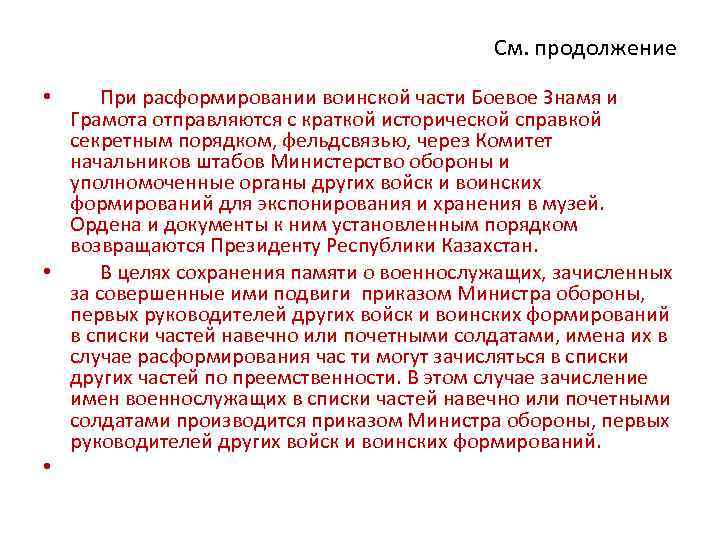 См. продолжение

• При расформировании воинской части Боевое Знамя и Грамота отправляются с краткой исторической справкой секретным порядком, фельдсвязью, через Комитет начальников штабов Министерство обороны и уполномоченные органы других войск и воинских формирований для экспонирования и хранения в музей. Ордена и документы к ним установленным порядком возвращаются Президенту Республики Казахстан.

• В целях сохранения памяти о военнослужащих, зачисленных за совершенные ими подвиги приказом Министра обороны, первых руководителей других войск и воинских формирований в списки частей навечно или почетными солдатами, имена их в случае расформирования час ти могут зачисляться в списки других частей по преемственности. В этом случае зачисление имен военнослужащих в списки частей навечно или почетными солдатами производится приказом Министра обороны, первых руководителей других войск и воинских формирований.

•